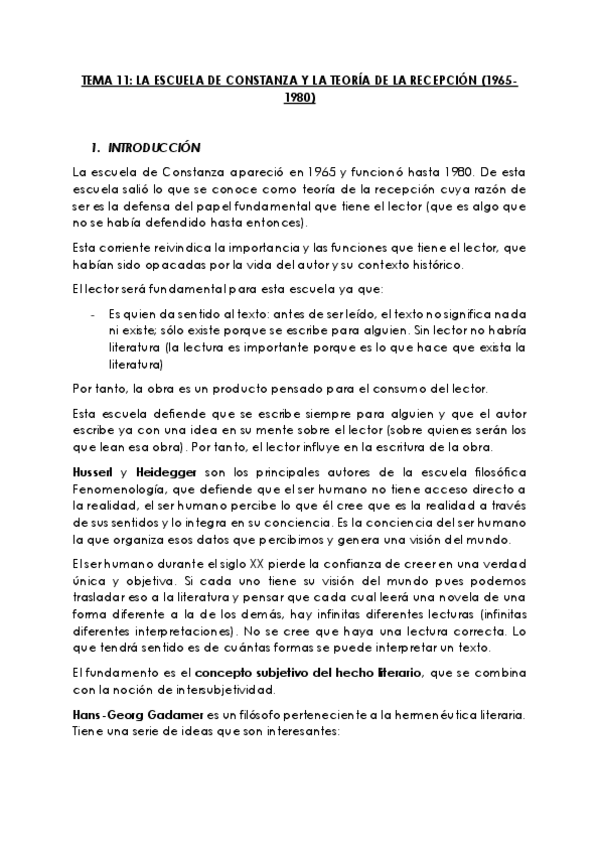 TEMA 11: LA ESCUELA DE CONSTANZA Y LA TEORÍA DE LA RECEPCIÓN (1965-1980)

1. INTRODUCCIÓN

La escuela de Constanza apareció en 1965 y funcionó hasta 1980. De esta escuela salió lo que se conoce como teoría de la recepción cuya razón de ser es la defensa del papel fundamental que tiene el lector (que es algo que no se había defendido hasta entonces).

Esta corriente reivindica la importancia y las funciones que tiene el lector, que habían sido opacadas por la vida del autor y su contexto histórico.

El lector será fundamental para esta escuela ya que:

- Es quien da sentido al texto: antes de ser leído, el texto no significa nada ni existe; sólo existe porque se escribe para alguien. Sin lector no habría literatura (la lectura es importante porque es lo que hace que exista la literatura)

Por tanto, la obra es un producto pensado para el consumo del lector.

Esta escuela defiende que se escribe siempre para alguien y que el autor escribe ya con una idea en su mente sobre el lector (sobre quienes serán los que lean esa obra). Por tanto, el lector influye en la escritura de la obra.

Husserl y Heidegger son los principales autores de la escuela filosófica Fenomenología, que defiende que el ser humano no tiene acceso directo a la realidad, el ser humano percibe lo que él cree que es la realidad a través de sus sentidos y lo integra en su conciencia. Es la conciencia del ser humano la que organiza esos datos que percibimos y genera una visión del mundo.

El ser humano durante el siglo XX pierde la confianza de creer en una verdad única y objetiva. Si cada uno tiene su visión del mundo pues podemos trasladar eso a la literatura y pensar que cada cual leerá una novela de una forma diferente a la de los demás, hay infinitas diferentes lecturas (infinitas diferentes interpretaciones). No se cree que haya una lectura correcta. Lo que tendrá sentido es de cuántas formas se puede interpretar un texto.

El fundamento es el concepto subjetivo del hecho literario, que se combina con la noción de intersubjetividad.

Hans-Georg Gadamer es un filósofo perteneciente a la hermenéutica literaria. Tiene una serie de ideas que son interesantes: